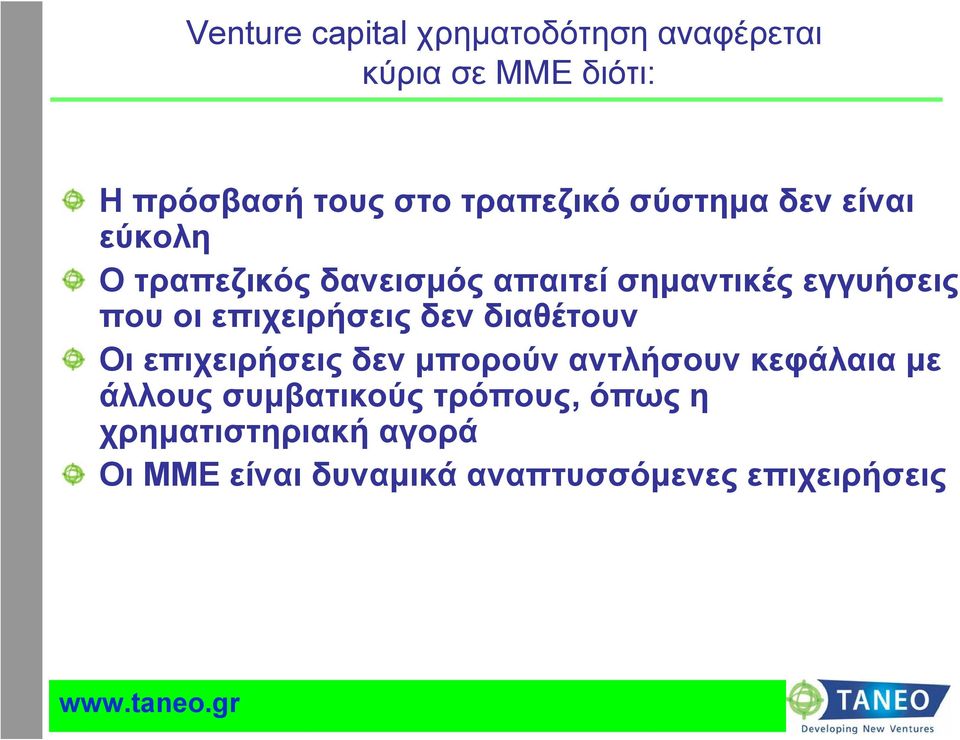 Venture capital χρηματοδότηση αναφέρεται κύρια σε ΜΜΕ διότι:

Η πρόσβασή τους στο τραπεζικό σύστημα δεν είναι εύκολη

Ο τραπεζικός δανεισμός απαιτεί σημαντικές εγγυήσεις που οι επιχειρήσεις δεν διαθέτουν

Οι επιχειρήσεις δεν μπορούν αντλήσουν κεφάλαια με άλλους συμβατικούς τρόπους, όπως η χρηματιστηριακή αγορά

Οι ΜΜΕ είναι δυναμικά αναπτυσσόμενες επιχειρήσεις

www.taneo.gr

TANEO
Developing New Ventures